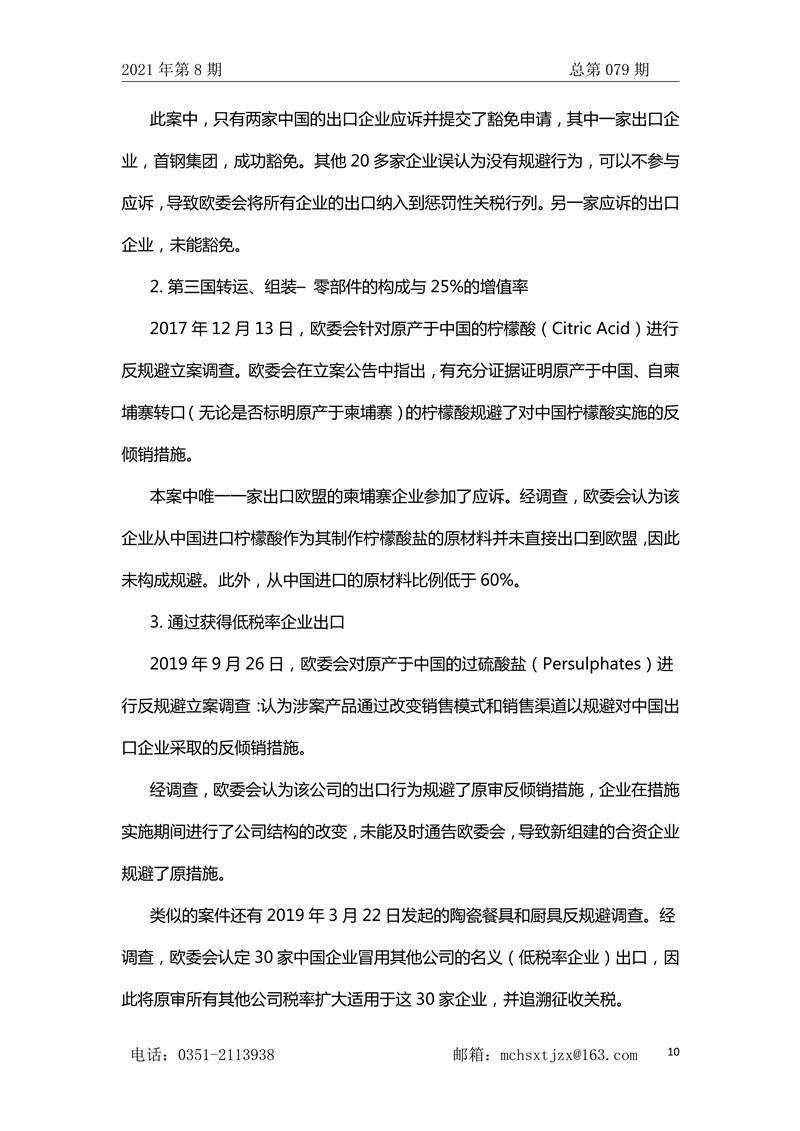 2021 年第 8 期　　总第 079 期

此案中，只有两家中国的出口企业应诉并提交了豁免申请，其中一家出口企业，首钢集团，成功豁免。其他 20 多家企业误认为没有规避行为，可以不参与应诉，导致欧委会将所有企业的出口纳入到惩罚性关税行列。另一家应诉的出口企业，未能豁免。

2. 第三国转运、组装– 零部件的构成与 25%的增值率

2017 年 12 月 13 日，欧委会针对原产于中国的柠檬酸（Citric Acid）进行反规避立案调查。欧委会在立案公告中指出，有充分证据证明原产于中国、自柬埔寨转口（无论是否标明原产于柬埔寨）的柠檬酸规避了对中国柠檬酸实施的反倾销措施。

本案中唯一一家出口欧盟的柬埔寨企业参加了应诉。经调查，欧委会认为该企业从中国进口柠檬酸作为其制作柠檬酸盐的原材料并未直接出口到欧盟，因此未构成规避。此外，从中国进口的原材料比例低于 60%。

3. 通过获得低税率企业出口

2019 年 9 月 26 日，欧委会对原产于中国的过硫酸盐（Persulphates）进行反规避立案调查：认为涉案产品通过改变销售模式和销售渠道以规避对中国出口企业采取的反倾销措施。

经调查，欧委会认为该公司的出口行为规避了原审反倾销措施，企业在措施实施期间进行了公司结构的改变，未能及时通告欧委会，导致新组建的合资企业规避了原措施。

类似的案件还有 2019 年 3 月 22 日发起的陶瓷餐具和厨具反规避调查。经调查，欧委会认定 30 家中国企业冒用其他公司的名义（低税率企业）出口，因此将原审所有其他公司税率扩大适用于这 30 家企业，并追溯征收关税。

电话：0351-2113938　　邮箱：mchsxtjzx@163.com　　10